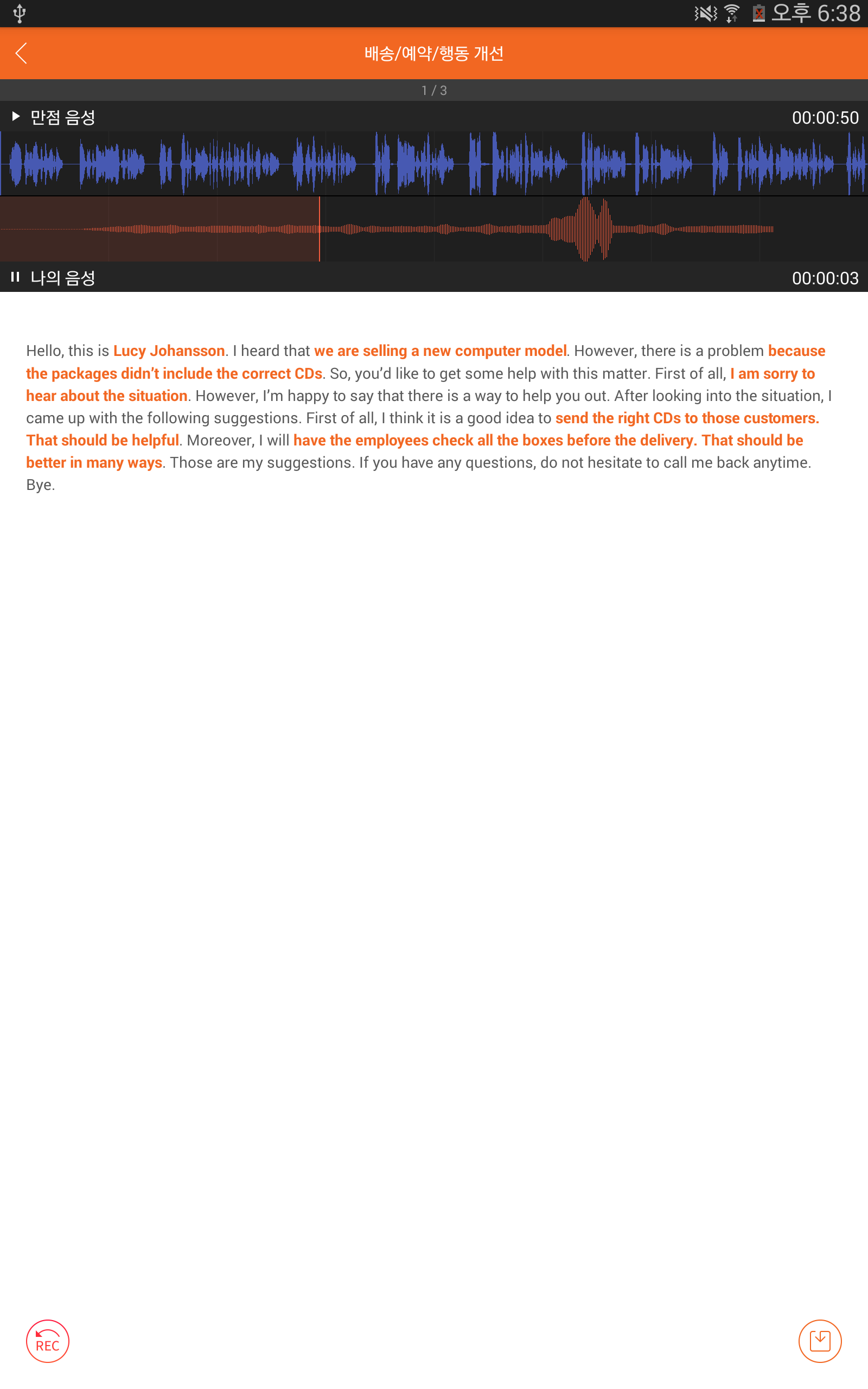 오후 6:38

배송/예약/행동 개선

1 / 3

만점 음성 00:00:50

나의 음성 00:00:03

Hello, this is Lucy Johansson. I heard that we are selling a new computer model. However, there is a problem because the packages didn't include the correct CDs. So, you'd like to get some help with this matter. First of all, I am sorry to hear about the situation. However, I'm happy to say that there is a way to help you out. After looking into the situation, I came up with the following suggestions. First of all, I think it is a good idea to send the right CDs to those customers. That should be helpful. Moreover, I will have the employees check all the boxes before the delivery. That should be better in many ways. Those are my suggestions. If you have any questions, do not hesitate to call me back anytime. Bye.

REC